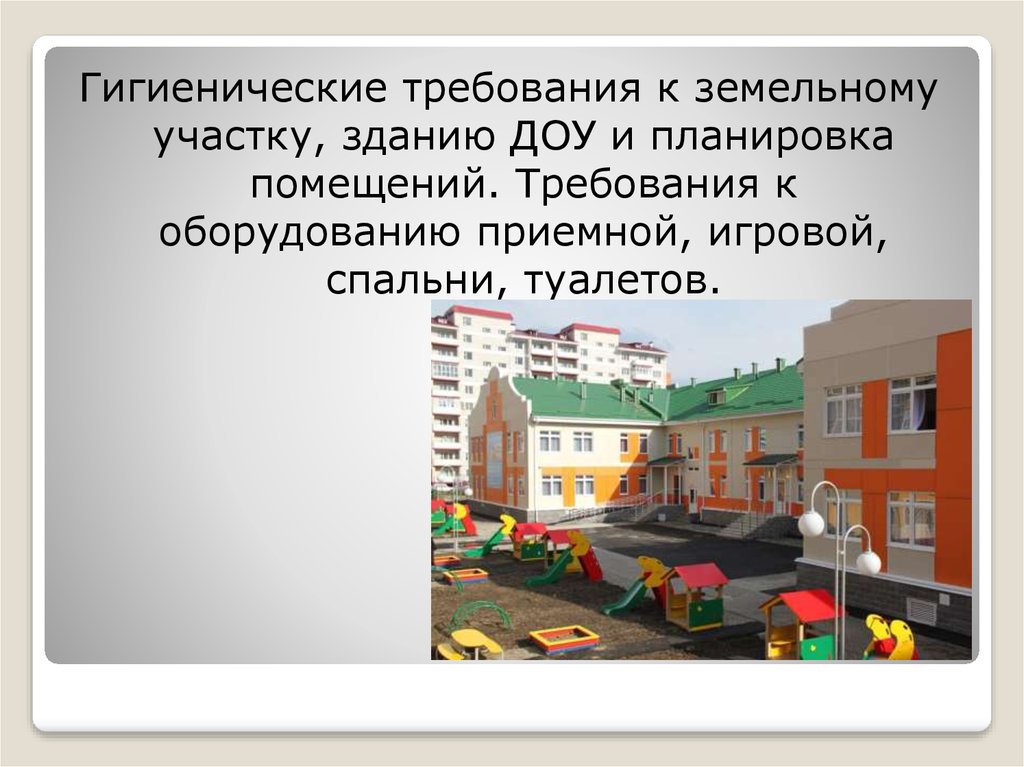 Гигиенические требования к земельному участку, зданию ДОУ и планировка помещений. Требования к оборудованию приемной, игровой, спальни, туалетов.